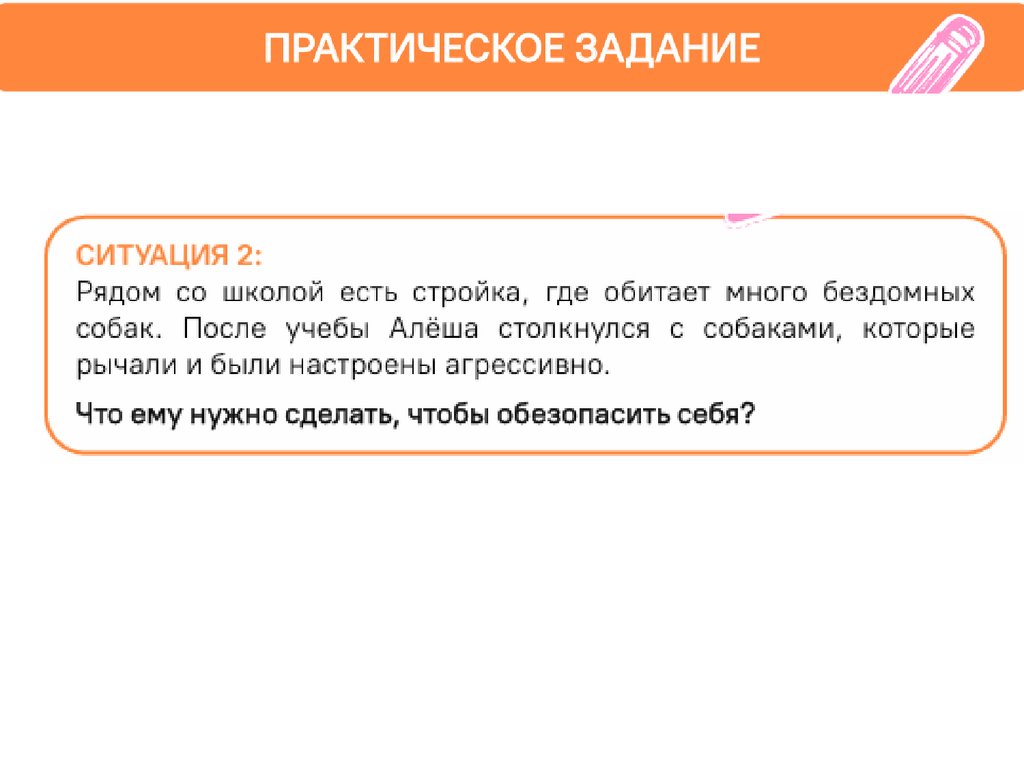 ПРАКТИЧЕСКОЕ ЗАДАНИЕ

СИТУАЦИЯ 2:

Рядом со школой есть стройка, где обитает много бездомных собак. После учебы Алёша столкнулся с собаками, которые рычали и были настроены агрессивно.

Что ему нужно сделать, чтобы обезопасить себя?